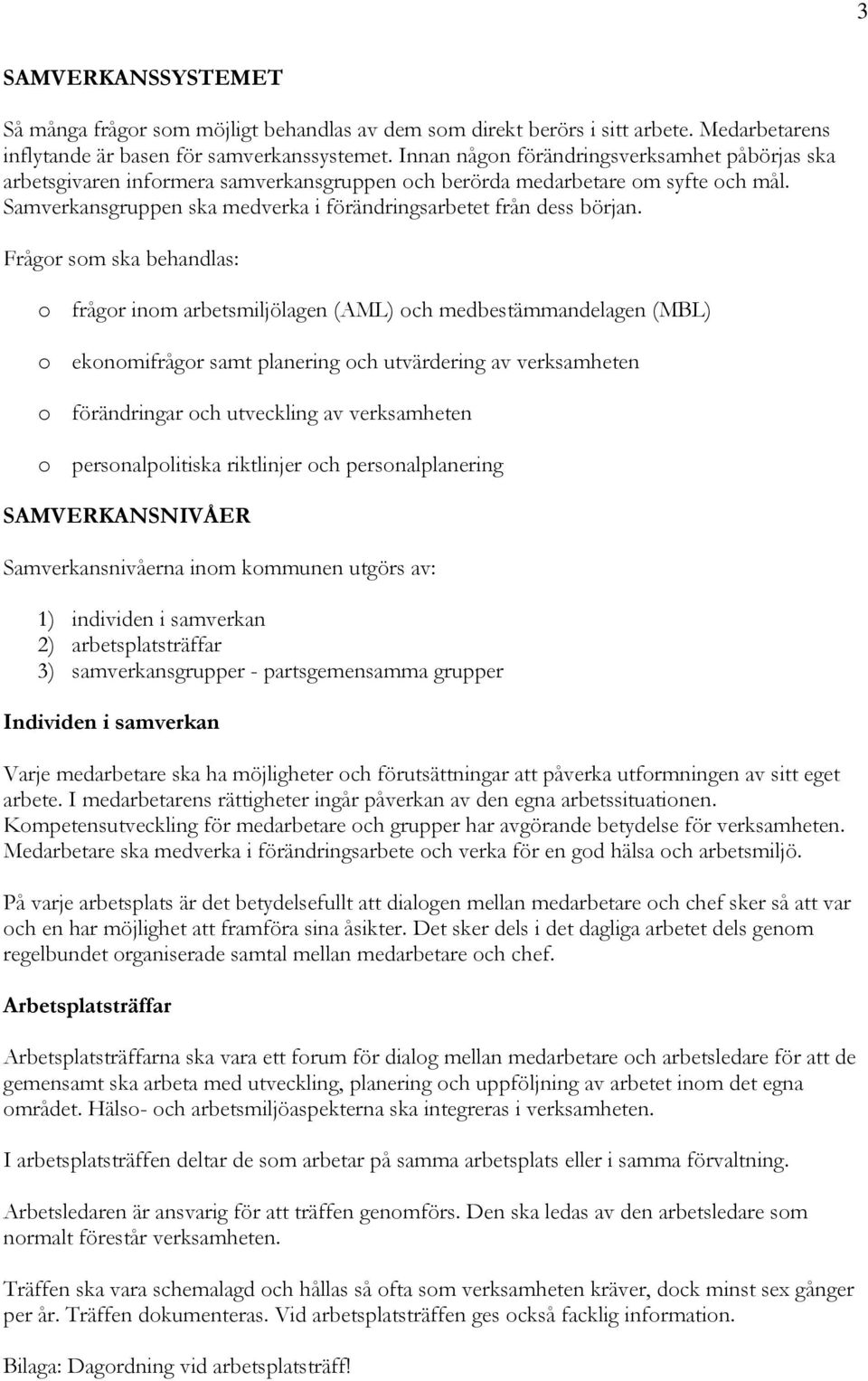 3

SAMVERKANSSYSTEMET

Så många frågor som möjligt behandlas av dem som direkt berörs i sitt arbete. Medarbetarens inflytande är basen för samverkanssystemet. Innan någon förändringsverksamhet påbörjas ska arbetsgivaren informera samverkansgruppen och berörda medarbetare om syfte och mål. Samverkansgruppen ska medverka i förändringsarbetet från dess början.

Frågor som ska behandlas:

o frågor inom arbetsmiljölagen (AML) och medbestämmandelagen (MBL)

o ekonomifrågor samt planering och utvärdering av verksamheten

o förändringar och utveckling av verksamheten

o personalpolitiska riktlinjer och personalplanering

SAMVERKANSNIVÅER

Samverkansnivåerna inom kommunen utgörs av:

1) individen i samverkan
2) arbetsplatsträffar
3) samverkansgrupper - partsgemensamma grupper

Individen i samverkan

Varje medarbetare ska ha möjligheter och förutsättningar att påverka utformningen av sitt eget arbete. I medarbetarens rättigheter ingår påverkan av den egna arbetssituationen. Kompetensutveckling för medarbetare och grupper har avgörande betydelse för verksamheten. Medarbetare ska medverka i förändringsarbete och verka för en god hälsa och arbetsmiljö.

På varje arbetsplats är det betydelsefullt att dialogen mellan medarbetare och chef sker så att var och en har möjlighet att framföra sina åsikter. Det sker dels i det dagliga arbetet dels genom regelbundet organiserade samtal mellan medarbetare och chef.

Arbetsplatsträffar

Arbetsplatsträffarna ska vara ett forum för dialog mellan medarbetare och arbetsledare för att de gemensamt ska arbeta med utveckling, planering och uppföljning av arbetet inom det egna området. Hälso- och arbetsmiljöaspekterna ska integreras i verksamheten.

I arbetsplatsträffen deltar de som arbetar på samma arbetsplats eller i samma förvaltning.

Arbetsledaren är ansvarig för att träffen genomförs. Den ska ledas av den arbetsledare som normalt förestår verksamheten.

Träffen ska vara schemalagd och hållas så ofta som verksamheten kräver, dock minst sex gånger per år. Träffen dokumenteras. Vid arbetsplatsträffen ges också facklig information.

Bilaga: Dagordning vid arbetsplatsträff!